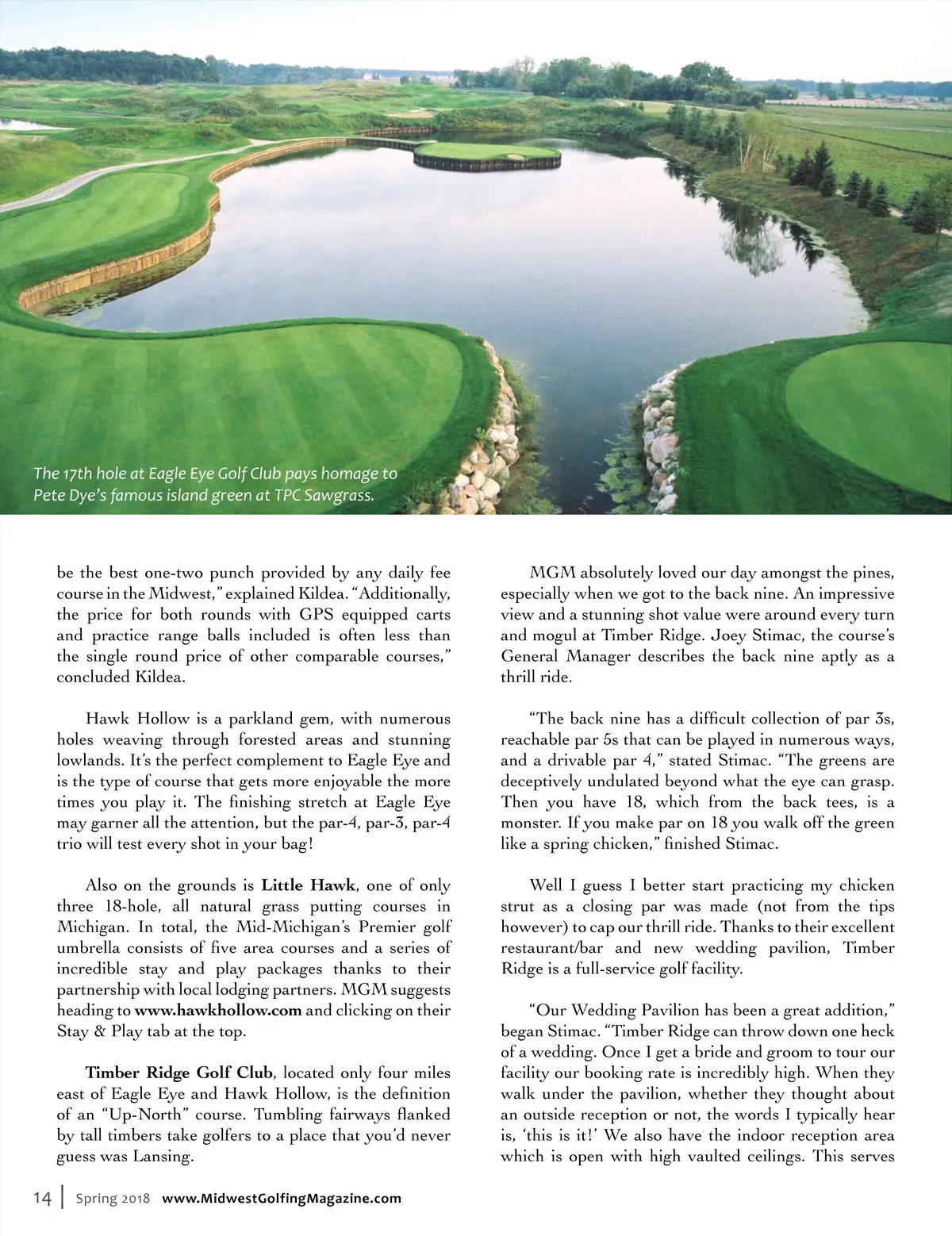 The 17th hole at Eagle Eye Golf Club pays homage to Pete Dye's famous island green at TPC Sawgrass.

be the best one-two punch provided by any daily fee course in the Midwest," explained Kildea. "Additionally, the price for both rounds with GPS equipped carts and practice range balls included is often less than the single round price of other comparable courses," concluded Kildea.

Hawk Hollow is a parkland gem, with numerous holes weaving through forested areas and stunning lowlands. It's the perfect complement to Eagle Eye and is the type of course that gets more enjoyable the more times you play it. The finishing stretch at Eagle Eye may garner all the attention, but the par-4, par-3, par-4 trio will test every shot in your bag!

Also on the grounds is Little Hawk, one of only three 18-hole, all natural grass putting courses in Michigan. In total, the Mid-Michigan's Premier golf umbrella consists of five area courses and a series of incredible stay and play packages thanks to their partnership with local lodging partners. MGM suggests heading to www.hawkhollow.com and clicking on their Stay & Play tab at the top.

Timber Ridge Golf Club, located only four miles east of Eagle Eye and Hawk Hollow, is the definition of an "Up-North" course. Tumbling fairways flanked by tall timbers take golfers to a place that you'd never guess was Lansing.

MGM absolutely loved our day amongst the pines, especially when we got to the back nine. An impressive view and a stunning shot value were around every turn and mogul at Timber Ridge. Joey Stimac, the course's General Manager describes the back nine aptly as a thrill ride.

"The back nine has a difficult collection of par 3s, reachable par 5s that can be played in numerous ways, and a drivable par 4," stated Stimac. "The greens are deceptively undulated beyond what the eye can grasp. Then you have 18, which from the back tees, is a monster. If you make par on 18 you walk off the green like a spring chicken," finished Stimac.

Well I guess I better start practicing my chicken strut as a closing par was made (not from the tips however) to cap our thrill ride. Thanks to their excellent restaurant/bar and new wedding pavilion, Timber Ridge is a full-service golf facility.

"Our Wedding Pavilion has been a great addition," began Stimac. "Timber Ridge can throw down one heck of a wedding. Once I get a bride and groom to tour our facility our booking rate is incredibly high. When they walk under the pavilion, whether they thought about an outside reception or not, the words I typically hear is, 'this is it!' We also have the indoor reception area which is open with high vaulted ceilings. This serves

14 | Spring 2018 www.MidwestGolfingMagazine.com